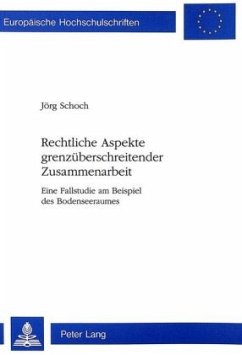 Europäische Hochschulschriften

Jörg Schoch

Rechtliche Aspekte grenzüberschreitender Zusammenarbeit

Eine Fallstudie am Beispiel des Bodenseeraumes

Peter Lang